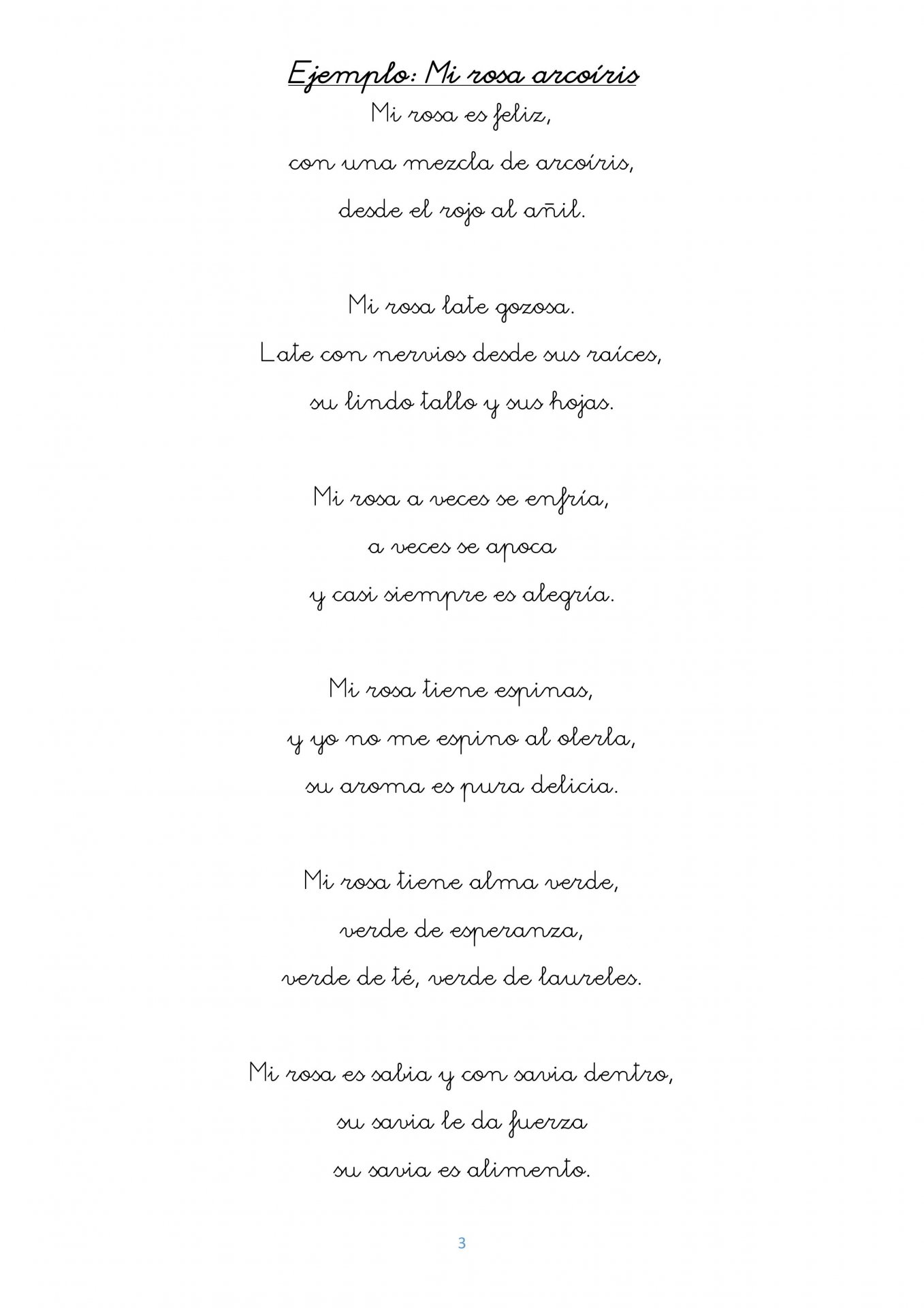 Ejemplo: Mi rosa arcoíris

Mi rosa es feliz,
con una mezcla de arcoíris,
desde el rojo al añil.

Mi rosa late gozosa.
Late con nervios desde sus raíces,
su lindo tallo y sus hojas.

Mi rosa a veces se enfría,
a veces se apoca
y casi siempre es alegría.

Mi rosa tiene espinas,
y yo no me espino al olerla,
su aroma es pura delicia.

Mi rosa tiene alma verde,
verde de esperanza,
verde de té, verde de laureles.

Mi rosa es sabia y con savia dentro,
su savia le da fuerza
su savia es alimento.

3